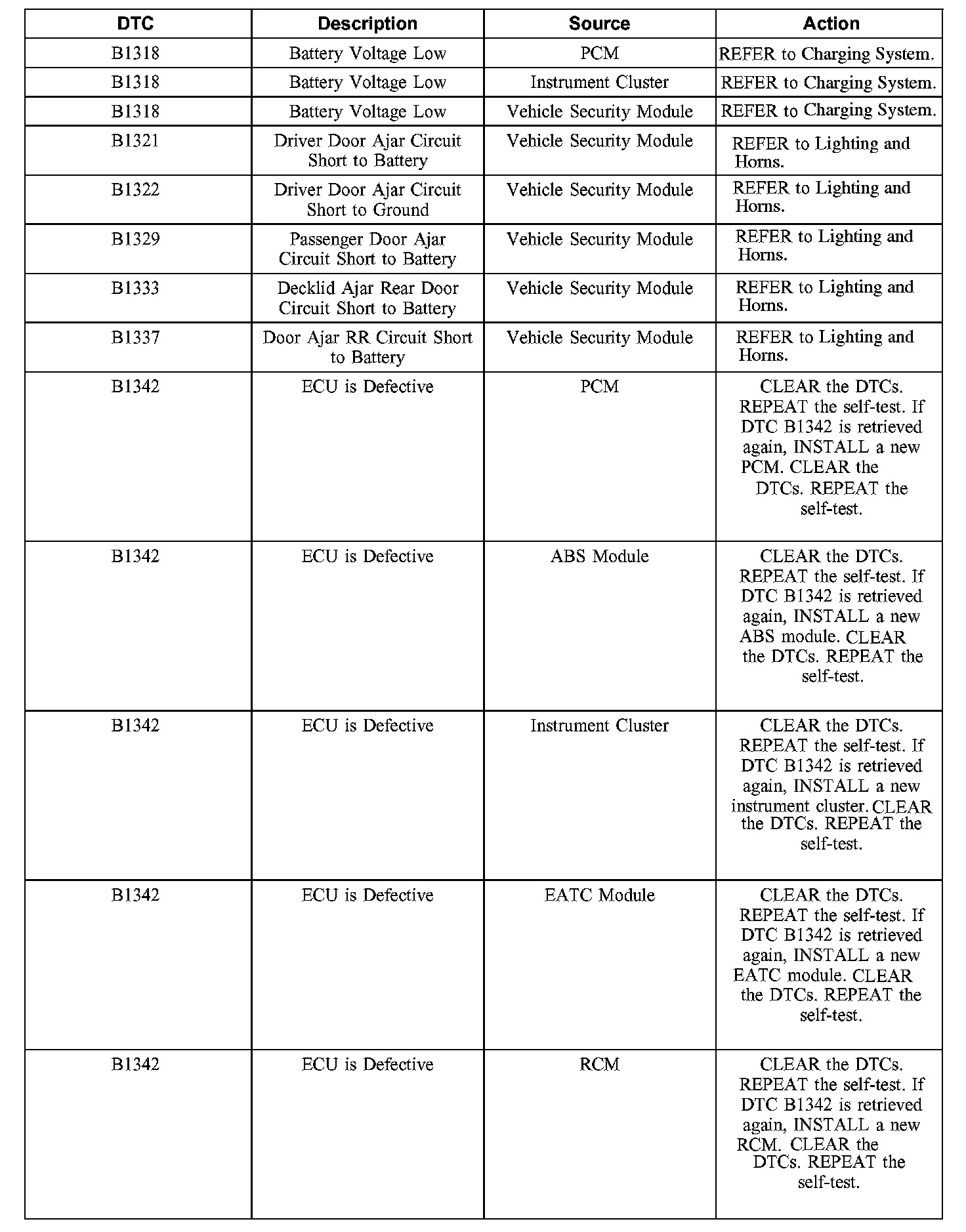 | DTC | Description | Source | Action |
|---|---|---|---|
| B1318 | Battery Voltage Low | PCM | REFER to Charging System. |
| B1318 | Battery Voltage Low | Instrument Cluster | REFER to Charging System. |
| B1318 | Battery Voltage Low | Vehicle Security Module | REFER to Charging System. |
| B1321 | Driver Door Ajar Circuit Short to Battery | Vehicle Security Module | REFER to Lighting and Horns. |
| B1322 | Driver Door Ajar Circuit Short to Ground | Vehicle Security Module | REFER to Lighting and Horns. |
| B1329 | Passenger Door Ajar Circuit Short to Battery | Vehicle Security Module | REFER to Lighting and Horns. |
| B1333 | Decklid Ajar Rear Door Circuit Short to Battery | Vehicle Security Module | REFER to Lighting and Horns. |
| B1337 | Door Ajar RR Circuit Short to Battery | Vehicle Security Module | REFER to Lighting and Horns. |
| B1342 | ECU is Defective | PCM | CLEAR the DTCs. REPEAT the self-test. If DTC B1342 is retrieved again, INSTALL a new PCM. CLEAR the DTCs. REPEAT the self-test. |
| B1342 | ECU is Defective | ABS Module | CLEAR the DTCs. REPEAT the self-test. If DTC B1342 is retrieved again, INSTALL a new ABS module. CLEAR the DTCs. REPEAT the self-test. |
| B1342 | ECU is Defective | Instrument Cluster | CLEAR the DTCs. REPEAT the self-test. If DTC B1342 is retrieved again, INSTALL a new instrument cluster. CLEAR the DTCs. REPEAT the self-test. |
| B1342 | ECU is Defective | EATC Module | CLEAR the DTCs. REPEAT the self-test. If DTC B1342 is retrieved again, INSTALL a new EATC module. CLEAR the DTCs. REPEAT the self-test. |
| B1342 | ECU is Defective | RCM | CLEAR the DTCs. REPEAT the self-test. If DTC B1342 is retrieved again, INSTALL a new RCM. CLEAR the DTCs. REPEAT the self-test. |